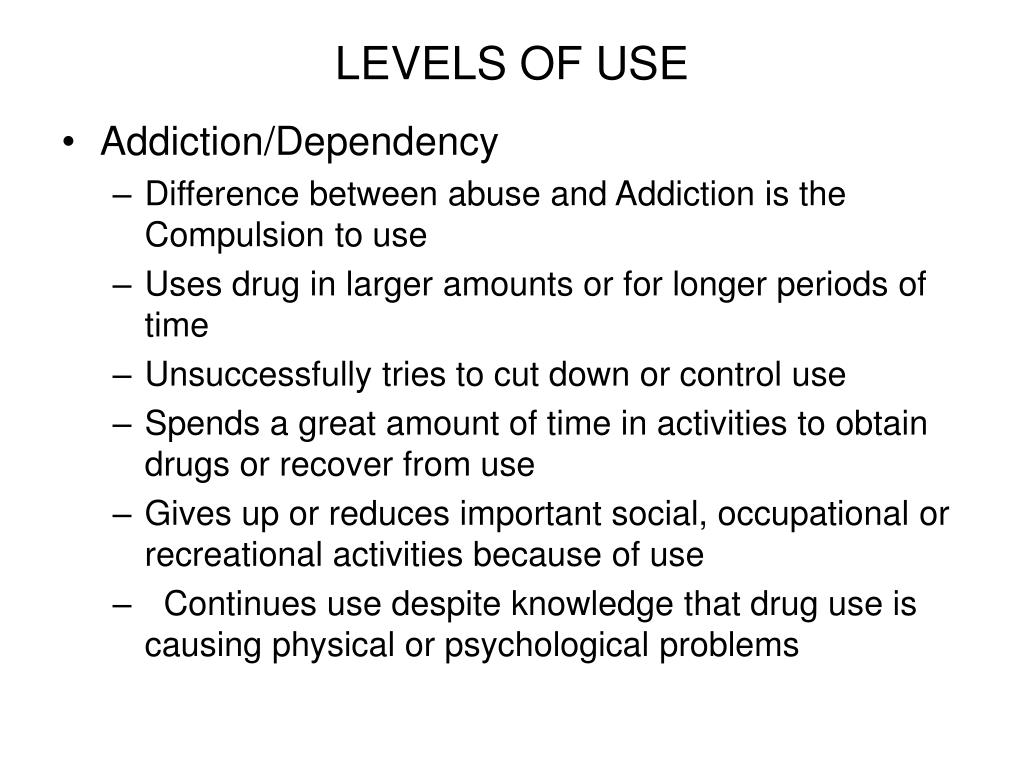 LEVELS OF USE

• Addiction/Dependency
– Difference between abuse and Addiction is the Compulsion to use
– Uses drug in larger amounts or for longer periods of time
– Unsuccessfully tries to cut down or control use
– Spends a great amount of time in activities to obtain drugs or recover from use
– Gives up or reduces important social, occupational or recreational activities because of use
– Continues use despite knowledge that drug use is causing physical or psychological problems